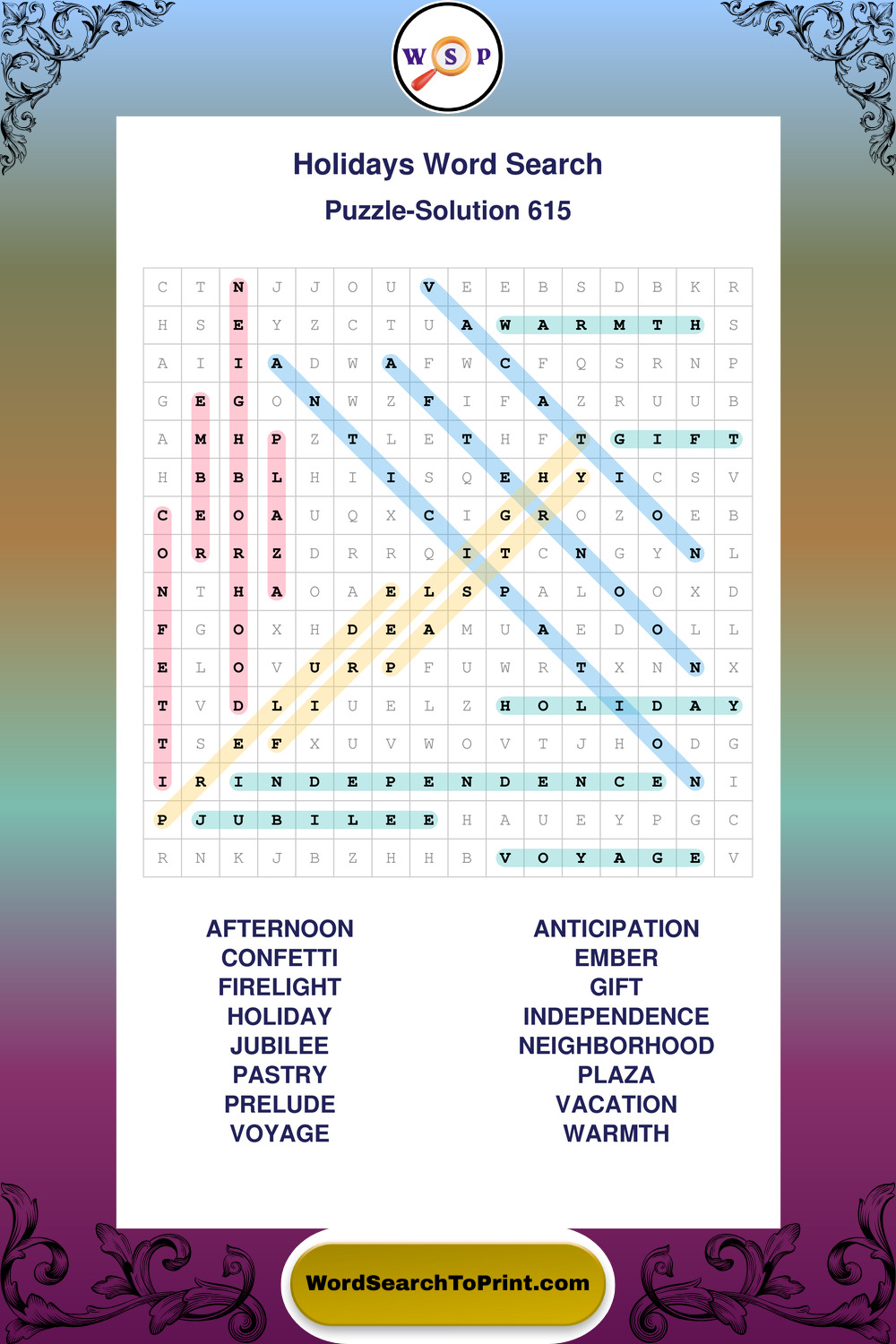 W S P

Holidays Word Search

Puzzle-Solution 615

| C | T | N | J | J | O | U | V | E | E | B | S | D | B | K | R |
|---|---|---|---|---|---|---|---|---|---|---|---|---|---|---|---|
| H | S | E | Y | Z | C | T | U | A | W | A | R | M | T | H | S |
| A | I | I | A | D | W | A | F | W | C | F | Q | S | R | N | P |
| G | E | G | O | N | W | Z | F | I | F | A | Z | R | U | U | B |
| A | M | H | P | Z | T | L | E | T | H | F | T | G | I | F | T |
| H | B | B | L | H | I | I | S | Q | E | H | Y | I | C | S | V |
| C | E | O | A | U | Q | X | C | I | G | R | O | Z | O | E | B |
| O | R | R | Z | D | R | R | Q | I | T | C | N | G | Y | N | L |
| N | T | H | A | O | A | E | L | S | P | A | L | O | O | X | D |
| F | G | O | X | H | D | E | A | M | U | A | E | D | O | L | L |
| E | L | O | V | U | R | P | F | U | W | R | T | X | N | N | X |
| T | V | D | L | I | U | E | L | Z | H | O | L | I | D | A | Y |
| T | S | E | F | X | U | V | W | O | V | T | J | H | O | D | G |
| I | R | I | N | D | E | P | E | N | D | E | N | C | E | N | I |
| P | J | U | B | I | L | E | E | H | A | U | E | Y | P | G | C |
| R | N | K | J | B | Z | H | H | B | V | O | Y | A | G | E | V |

AFTERNOON
CONFETTI
FIRELIGHT
HOLIDAY
JUBILEE
PASTRY
PRELUDE
VOYAGE

ANTICIPATION
EMBER
GIFT
INDEPENDENCE
NEIGHBORHOOD
PLAZA
VACATION
WARMTH

WordSearchToPrint.com